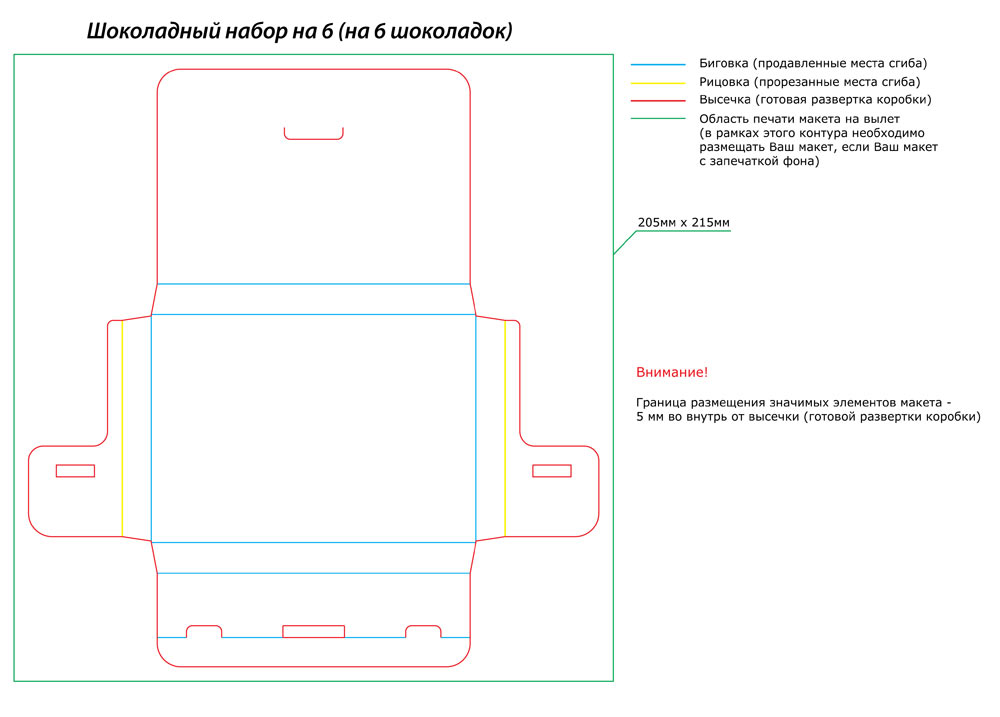 Шоколадный набор на 6 (на 6 шоколадок)

Биговка (продавленные места сгиба)
Рицовка (прорезанные места сгиба)
Высечка (готовая развертка коробки)
Область печати макета на вылет (в рамках этого контура необходимо размещать Ваш макет, если Ваш макет с запечаткой фона)

205мм х 215мм

Внимание!

Граница размещения значимых элементов макета - 5 мм во внутрь от высечки (готовой развертки коробки)